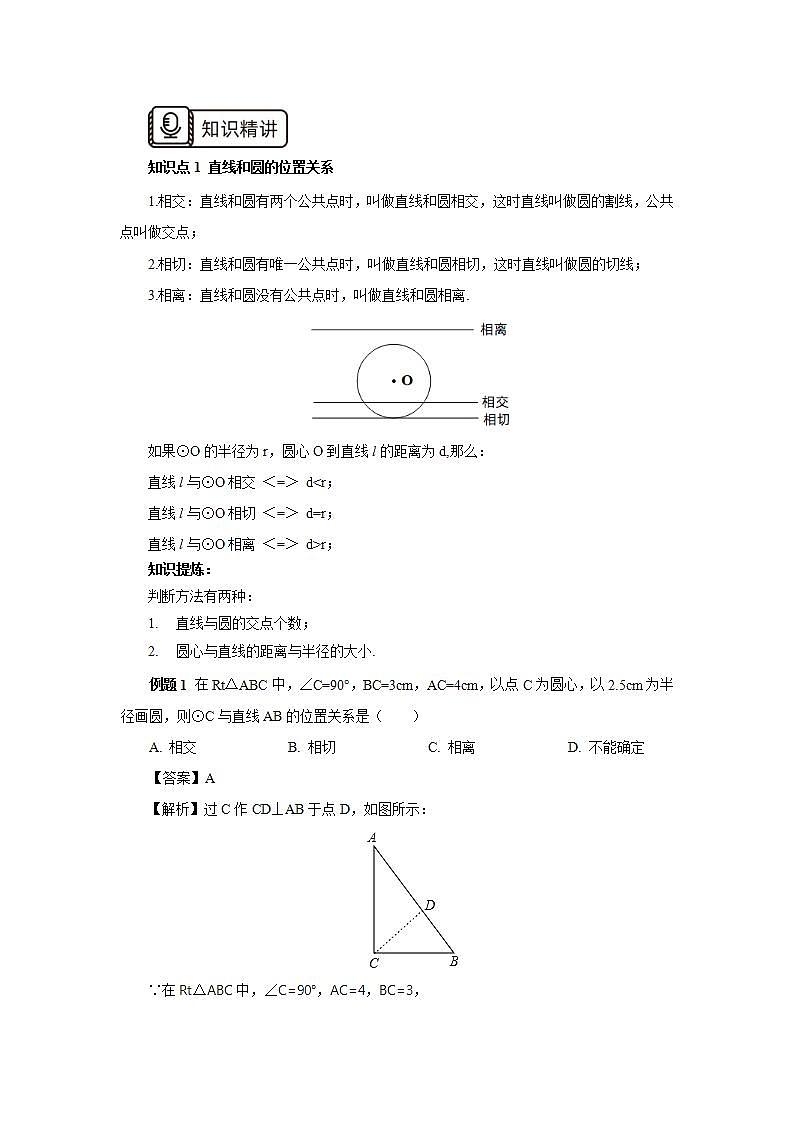 知识精讲

知识点 1 直线和圆的位置关系

1.相交：直线和圆有两个公共点时，叫做直线和圆相交，这时直线叫做圆的割线，公共点叫做交点；

2.相切：直线和圆有唯一公共点时，叫做直线和圆相切，这时直线叫做圆的切线；

3.相离：直线和圆没有公共点时，叫做直线和圆相离.

相离

O

相交

相切

如果⊙O 的半径为 r，圆心 O 到直线 $l$ 的距离为 d,那么：

直线 $l$ 与⊙O 相交 <=> d<r；

直线 $l$ 与⊙O 相切 <=> d=r；

直线 $l$ 与⊙O 相离 <=> d>r；

知识提炼：

判断方法有两种：

1. 直线与圆的交点个数；

2. 圆心与直线的距离与半径的大小.

例题 1 在 Rt△ABC 中，∠C=90°，BC=3cm，AC=4cm，以点 C 为圆心，以 2.5cm 为半径画圆，则⊙C 与直线 AB 的位置关系是（　　）

A. 相交　　B. 相切　　C. 相离　　D. 不能确定

【答案】A

【解析】过 C 作 CD⊥AB 于点 D，如图所示：

A

D

C

B

∵在 Rt△ABC 中，∠C=90°，AC=4，BC=3，